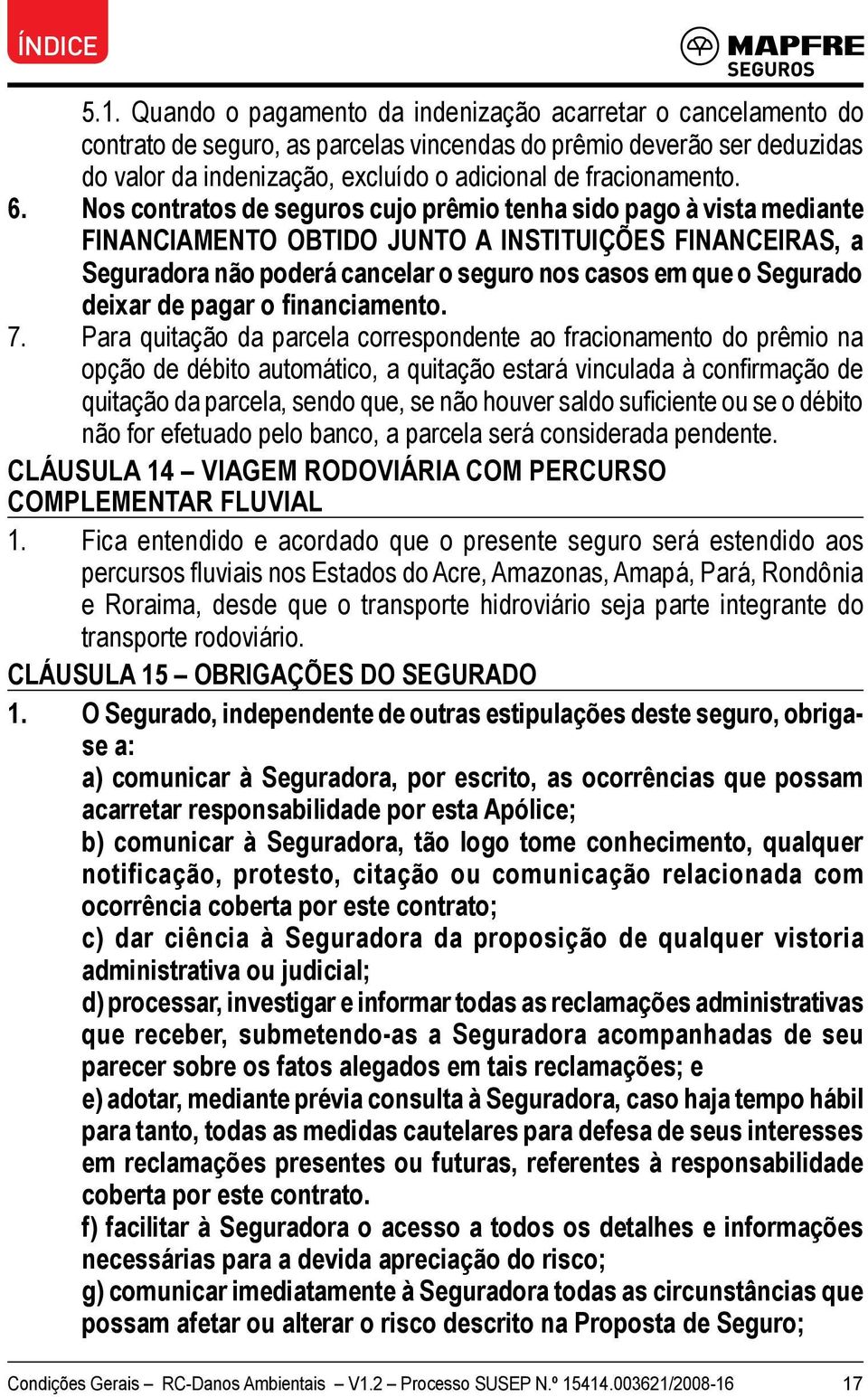 ÍNDICE

MAPFRE SEGUROS

5.1. Quando o pagamento da indenização acarretar o cancelamento do contrato de seguro, as parcelas vincendas do prêmio deverão ser deduzidas do valor da indenização, excluído o adicional de fracionamento.

6. Nos contratos de seguros cujo prêmio tenha sido pago à vista mediante FINANCIAMENTO OBTIDO JUNTO A INSTITUIÇÕES FINANCEIRAS, a Seguradora não poderá cancelar o seguro nos casos em que o Segurado deixar de pagar o financiamento.

7. Para quitação da parcela correspondente ao fracionamento do prêmio na opção de débito automático, a quitação estará vinculada à confirmação de quitação da parcela, sendo que, se não houver saldo suficiente ou se o débito não for efetuado pelo banco, a parcela será considerada pendente.

CLÁUSULA 14 – VIAGEM RODOVIÁRIA COM PERCURSO COMPLEMENTAR FLUVIAL

1. Fica entendido e acordado que o presente seguro será estendido aos percursos fluviais nos Estados do Acre, Amazonas, Amapá, Pará, Rondônia e Roraima, desde que o transporte hidroviário seja parte integrante do transporte rodoviário.

CLÁUSULA 15 – OBRIGAÇÕES DO SEGURADO

1. O Segurado, independente de outras estipulações deste seguro, obriga-se a:
a) comunicar à Seguradora, por escrito, as ocorrências que possam acarretar responsabilidade por esta Apólice;
b) comunicar à Seguradora, tão logo tome conhecimento, qualquer notificação, protesto, citação ou comunicação relacionada com ocorrência coberta por este contrato;
c) dar ciência à Seguradora da proposição de qualquer vistoria administrativa ou judicial;
d) processar, investigar e informar todas as reclamações administrativas que receber, submetendo-as a Seguradora acompanhadas de seu parecer sobre os fatos alegados em tais reclamações; e
e) adotar, mediante prévia consulta à Seguradora, caso haja tempo hábil para tanto, todas as medidas cautelares para defesa de seus interesses em reclamações presentes ou futuras, referentes à responsabilidade coberta por este contrato.
f) facilitar à Seguradora o acesso a todos os detalhes e informações necessárias para a devida apreciação do risco;
g) comunicar imediatamente à Seguradora todas as circunstâncias que possam afetar ou alterar o risco descrito na Proposta de Seguro;

Condições Gerais – RC-Danos Ambientais – V1.2 – Processo SUSEP N.º 15414.003621/2008-16 17